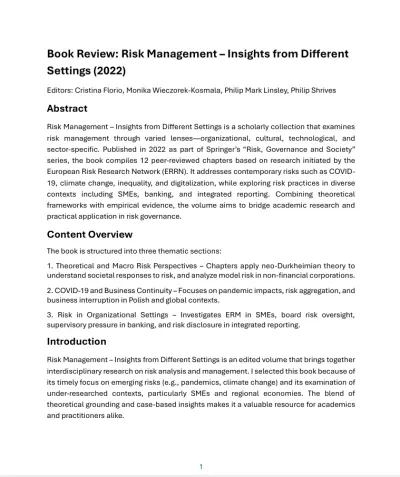 Book Review: Risk Management – Insights from Different Settings (2022)

Editors: Cristina Florio, Monika Wieczorek-Kosmala, Philip Mark Linsley, Philip Shrives

Abstract

Risk Management – Insights from Different Settings is a scholarly collection that examines risk management through varied lenses—organizational, cultural, technological, and sector-specific. Published in 2022 as part of Springer's "Risk, Governance and Society" series, the book compiles 12 peer-reviewed chapters based on research initiated by the European Risk Research Network (ERRN). It addresses contemporary risks such as COVID-19, climate change, inequality, and digitalization, while exploring risk practices in diverse contexts including SMEs, banking, and integrated reporting. Combining theoretical frameworks with empirical evidence, the volume aims to bridge academic research and practical application in risk governance.

Content Overview

The book is structured into three thematic sections:

1. Theoretical and Macro Risk Perspectives – Chapters apply neo-Durkheimian theory to understand societal responses to risk, and analyze model risk in non-financial corporations.

2. COVID-19 and Business Continuity – Focuses on pandemic impacts, risk aggregation, and business interruption in Polish and global contexts.

3. Risk in Organizational Settings – Investigates ERM in SMEs, board risk oversight, supervisory pressure in banking, and risk disclosure in integrated reporting.

Introduction

Risk Management – Insights from Different Settings is an edited volume that brings together interdisciplinary research on risk analysis and management. I selected this book because of its timely focus on emerging risks (e.g., pandemics, climate change) and its examination of under-researched contexts, particularly SMEs and regional economies. The blend of theoretical grounding and case-based insights makes it a valuable resource for academics and practitioners alike.

1